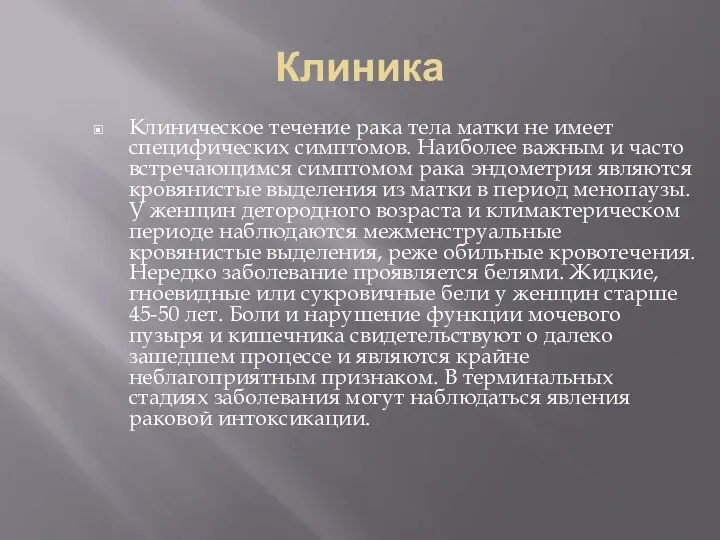 Клиника

Клиническое течение рака тела матки не имеет специфических симптомов. Наиболее важным и часто встречающимся симптомом рака эндометрия являются кровянистые выделения из матки в период менопаузы. У женщин детородного возраста и климактерическом периоде наблюдаются межменструальные кровянистые выделения, реже обильные кровотечения. Нередко заболевание проявляется белями. Жидкие, гноевидные или сукровичные бели у женщин старше 45-50 лет. Боли и нарушение функции мочевого пузыря и кишечника свидетельствуют о далеко зашедшем процессе и являются крайне неблагоприятным признаком. В терминальных стадиях заболевания могут наблюдаться явления раковой интоксикации.